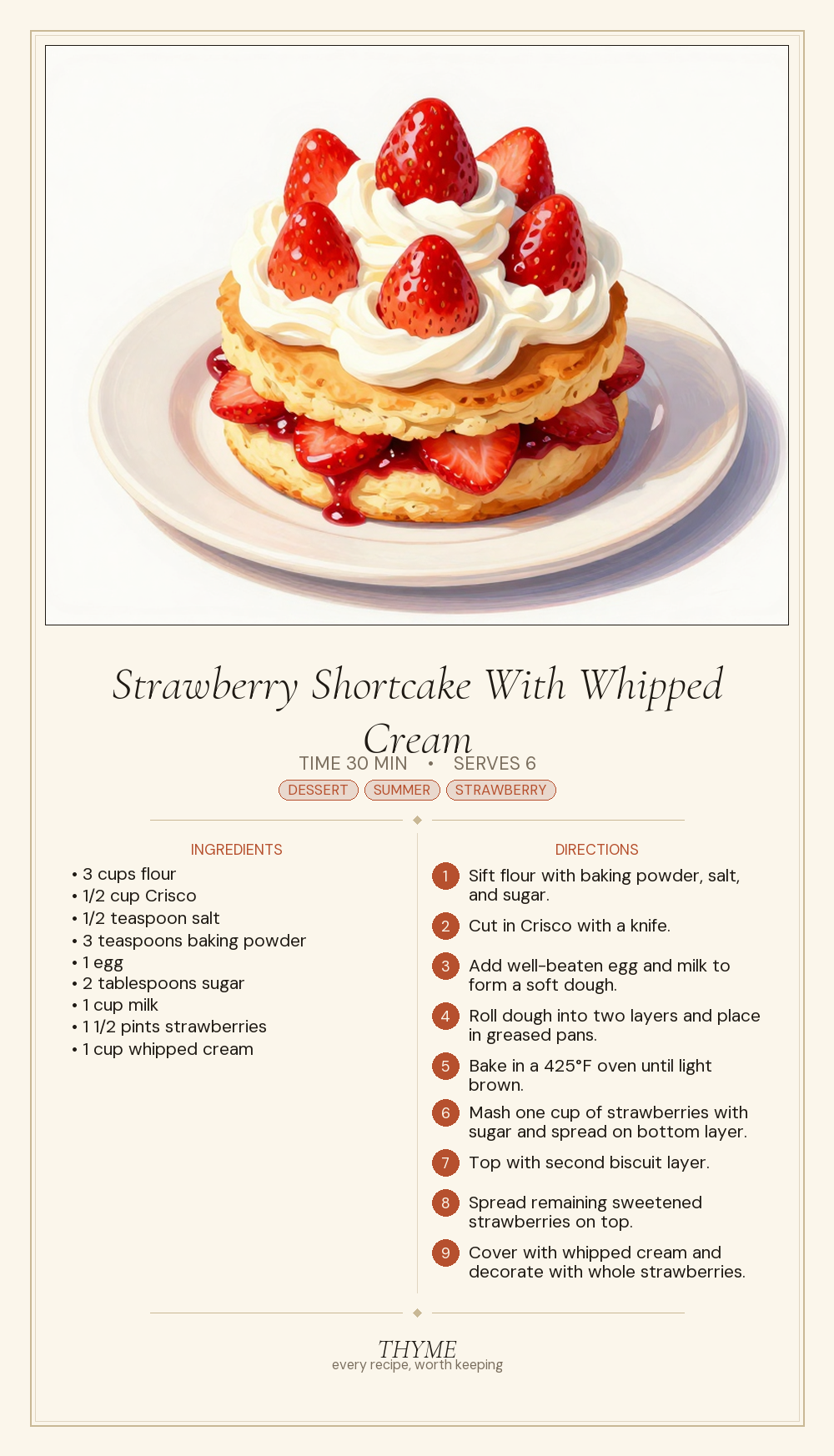 Strawberry Shortcake With Whipped Cream

TIME 30 MIN • SERVES 6

DESSERT SUMMER STRAWBERRY

INGREDIENTS

• 3 cups flour
• 1/2 cup Crisco
• 1/2 teaspoon salt
• 3 teaspoons baking powder
• 1 egg
• 2 tablespoons sugar
• 1 cup milk
• 1 1/2 pints strawberries
• 1 cup whipped cream

DIRECTIONS

1 Sift flour with baking powder, salt, and sugar.

2 Cut in Crisco with a knife.

3 Add well-beaten egg and milk to form a soft dough.

4 Roll dough into two layers and place in greased pans.

5 Bake in a 425°F oven until light brown.

6 Mash one cup of strawberries with sugar and spread on bottom layer.

7 Top with second biscuit layer.

8 Spread remaining sweetened strawberries on top.

9 Cover with whipped cream and decorate with whole strawberries.

THYME
every recipe, worth keeping